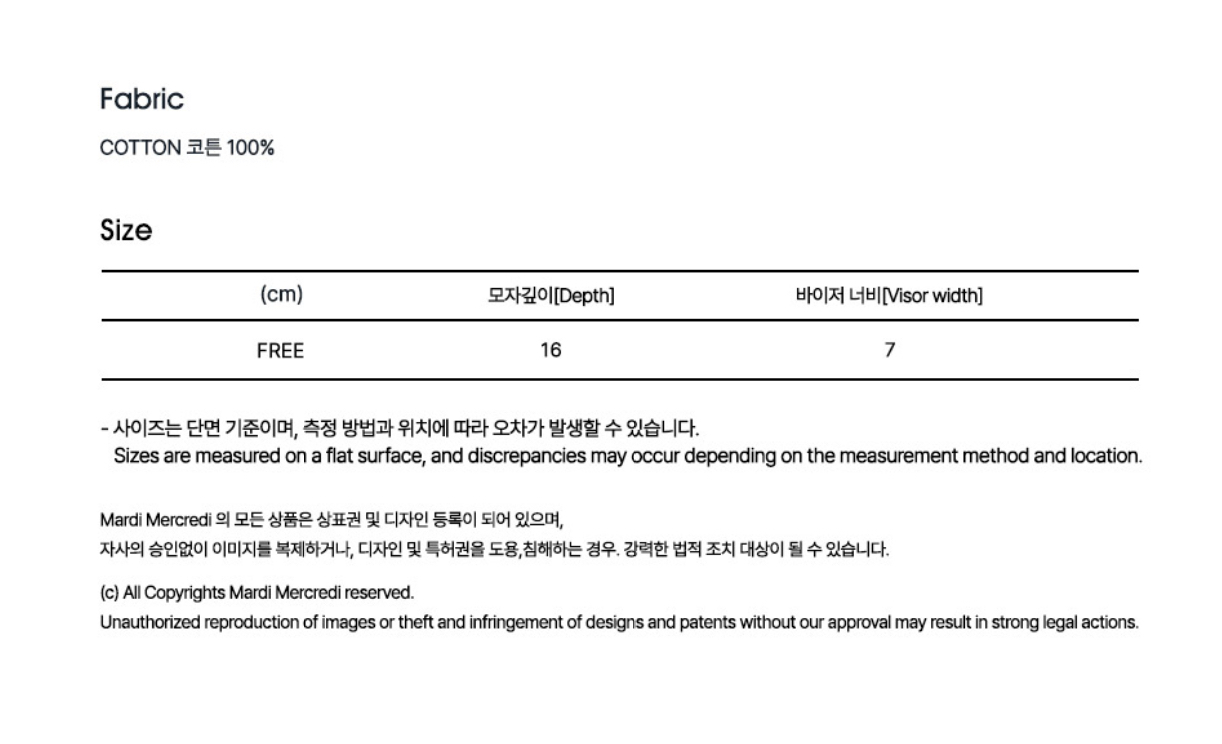 Fabric

COTTON 코튼 100%

Size

| (cm) | 모자깊이[Depth] | 바이저 너비[Visor width] |
|---|---|---|
| FREE | 16 | 7 |

- 사이즈는 단면 기준이며, 측정 방법과 위치에 따라 오차가 발생할 수 있습니다.
Sizes are measured on a flat surface, and discrepancies may occur depending on the measurement method and location.

Mardi Mercredi 의 모든 상품은 상표권 및 디자인 등록이 되어 있으며,
자사의 승인없이 이미지를 복제하거나, 디자인 및 특허권을 도용,침해하는 경우. 강력한 법적 조치 대상이 될 수 있습니다.

(c) All Copyrights Mardi Mercredi reserved.
Unauthorized reproduction of images or theft and infringement of designs and patents without our approval may result in strong legal actions.